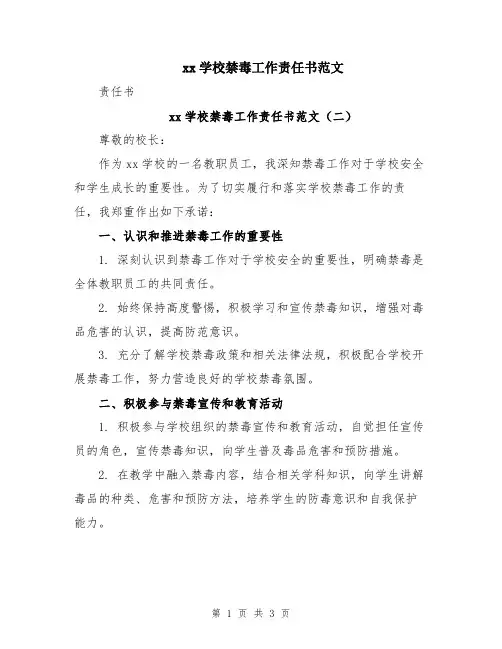 xx 学校禁毒工作责任书范文

责任书

xx 学校禁毒工作责任书范文（二）

尊敬的校长：

作为 xx 学校的一名教职员工，我深知禁毒工作对于学校安全和学生成长的重要性。为了切实履行和落实学校禁毒工作的责任，我郑重作出如下承诺：

一、认识和推进禁毒工作的重要性

1. 深刻认识到禁毒工作对于学校安全的重要性，明确禁毒是全体教职员工的共同责任。

2. 始终保持高度警惕，积极学习和宣传禁毒知识，增强对毒品危害的认识，提高防范意识。

3. 充分了解学校禁毒政策和相关法律法规，积极配合学校开展禁毒工作，努力营造良好的学校禁毒氛围。

二、积极参与禁毒宣传和教育活动

1. 积极参与学校组织的禁毒宣传和教育活动，自觉担任宣传员的角色，宣传禁毒知识，向学生普及毒品危害和预防措施。

2. 在教学中融入禁毒内容，结合相关学科知识，向学生讲解毒品的种类、危害和预防方法，培养学生的防毒意识和自我保护能力。

第 1 页 共 3 页